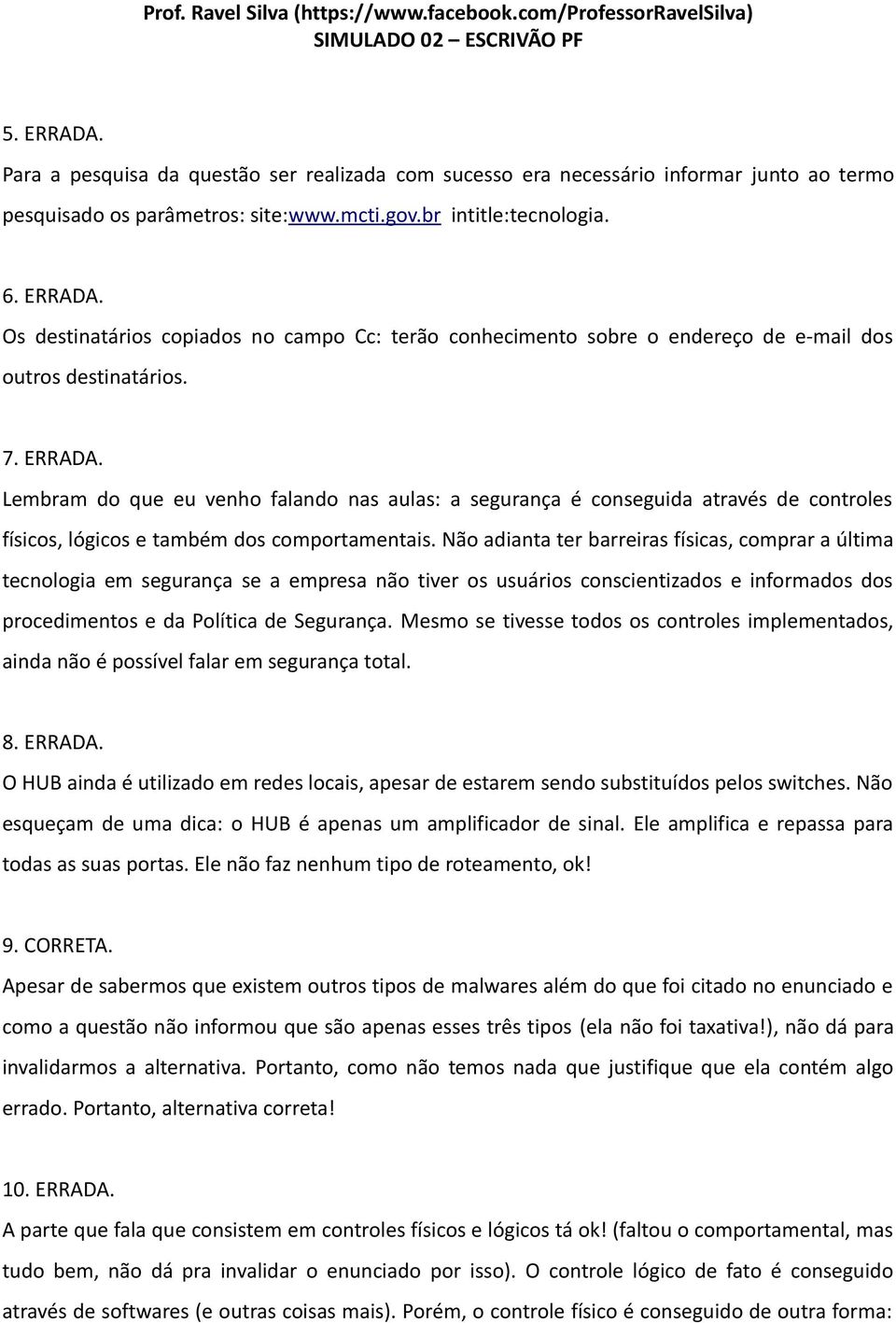 Prof. Ravel Silva (https://www.facebook.com/ProfessorRavelSilva)
SIMULADO 02 – ESCRIVÃO PF

5. ERRADA.
Para a pesquisa da questão ser realizada com sucesso era necessário informar junto ao termo pesquisado os parâmetros: site:www.mcti.gov.br intitle:tecnologia.

6. ERRADA.
Os destinatários copiados no campo Cc: terão conhecimento sobre o endereço de e-mail dos outros destinatários.

7. ERRADA.
Lembram do que eu venho falando nas aulas: a segurança é conseguida através de controles físicos, lógicos e também dos comportamentais. Não adianta ter barreiras físicas, comprar a última tecnologia em segurança se a empresa não tiver os usuários conscientizados e informados dos procedimentos e da Política de Segurança. Mesmo se tivesse todos os controles implementados, ainda não é possível falar em segurança total.

8. ERRADA.
O HUB ainda é utilizado em redes locais, apesar de estarem sendo substituídos pelos switches. Não esqueçam de uma dica: o HUB é apenas um amplificador de sinal. Ele amplifica e repassa para todas as suas portas. Ele não faz nenhum tipo de roteamento, ok!

9. CORRETA.
Apesar de sabermos que existem outros tipos de malwares além do que foi citado no enunciado e como a questão não informou que são apenas esses três tipos (ela não foi taxativa!), não dá para invalidarmos a alternativa. Portanto, como não temos nada que justifique que ela contém algo errado. Portanto, alternativa correta!

10. ERRADA.
A parte que fala que consistem em controles físicos e lógicos tá ok! (faltou o comportamental, mas tudo bem, não dá pra invalidar o enunciado por isso). O controle lógico de fato é conseguido através de softwares (e outras coisas mais). Porém, o controle físico é conseguido de outra forma: